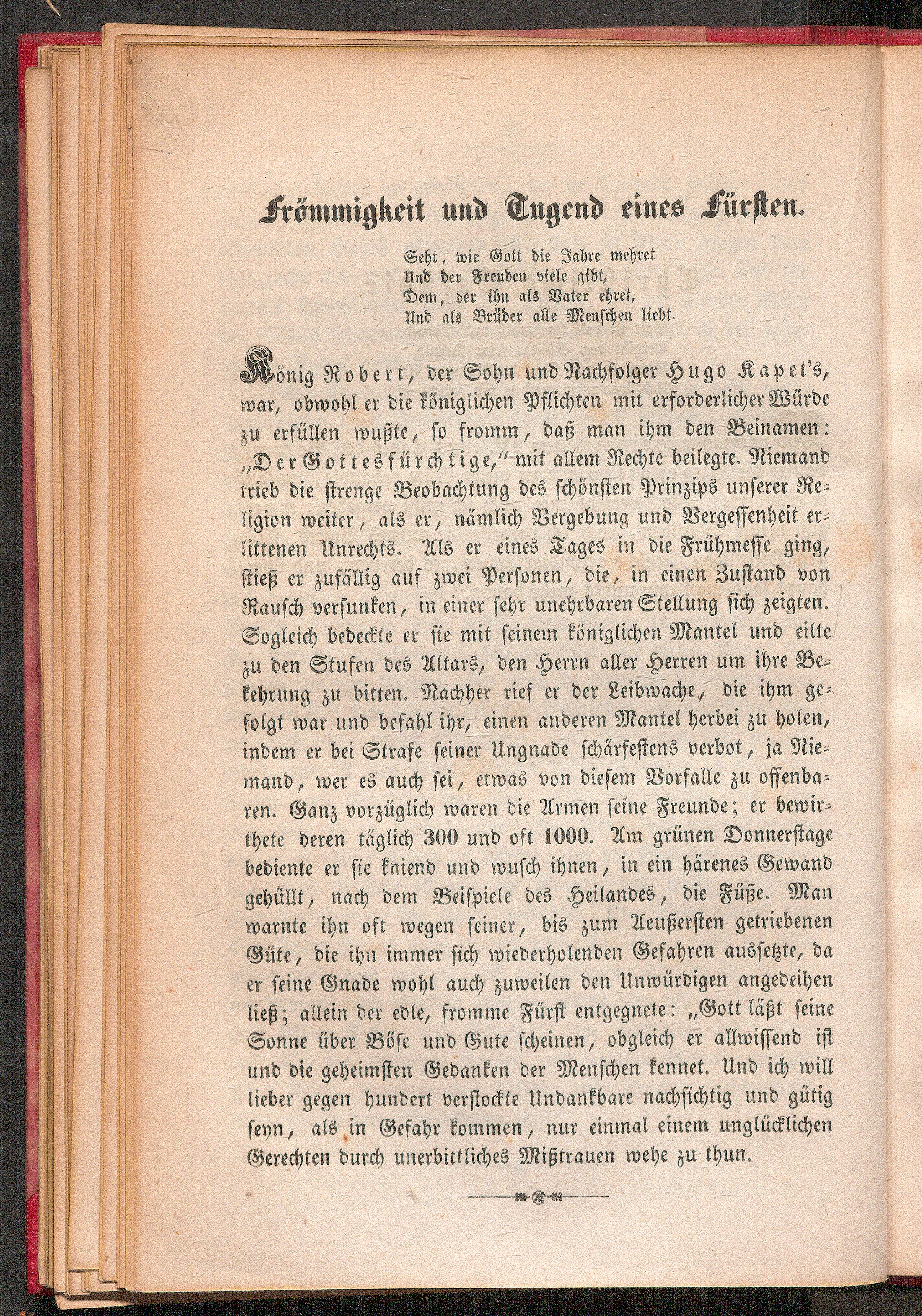 Frömmigkeit und Tugend eines Fürsten.

Seht, wie Gott die Jahre mehret
Und der Freuden viele gibt,
Dem, der ihn als Vater ehret,
Und als Brüder alle Menschen liebt.

König Robert, der Sohn und Nachfolger Hugo Kapet's, war, obwohl er die königlichen Pflichten mit erforderlicher Würde zu erfüllen wußte, so fromm, daß man ihm den Beinamen: „Der Gottesfürchtige," mit allem Rechte beilegte. Niemand trieb die strenge Beobachtung des schönsten Prinzips unserer Religion weiter, als er, nämlich Vergebung und Vergessenheit erlittenen Unrechts. Als er eines Tages in die Frühmesse ging, stieß er zufällig auf zwei Personen, die, in einen Zustand von Rausch versunken, in einer sehr unehrbaren Stellung sich zeigten. Sogleich bedeckte er sie mit seinem königlichen Mantel und eilte zu den Stufen des Altars, den Herrn aller Herren um ihre Bekehrung zu bitten. Nachher rief er der Leibwache, die ihm gefolgt war und befahl ihr, einen anderen Mantel herbei zu holen, indem er bei Strafe seiner Ungnade schärfestens verbot, ja Niemand, wer es auch sei, etwas von diesem Vorfalle zu offenbaren. Ganz vorzüglich waren die Armen seine Freunde; er bewirthete deren täglich 300 und oft 1000. Am grünen Donnerstage bediente er sie kniend und wusch ihnen, in ein härenes Gewand gehüllt, nach dem Beispiele des Heilandes, die Füße. Man warnte ihn oft wegen seiner, bis zum Aeußersten getriebenen Güte, die ihn immer sich wiederholenden Gefahren aussetzte, da er seine Gnade wohl auch zuweilen den Unwürdigen angedeihen ließ; allein der edle, fromme Fürst entgegnete: „Gott läßt seine Sonne über Böse und Gute scheinen, obgleich er allwissend ist und die geheimsten Gedanken der Menschen kennet. Und ich will lieber gegen hundert verstockte Undankbare nachsichtig und gütig seyn, als in Gefahr kommen, nur einmal einem unglücklichen Gerechten durch unerbittliches Mißtrauen wehe zu thun.